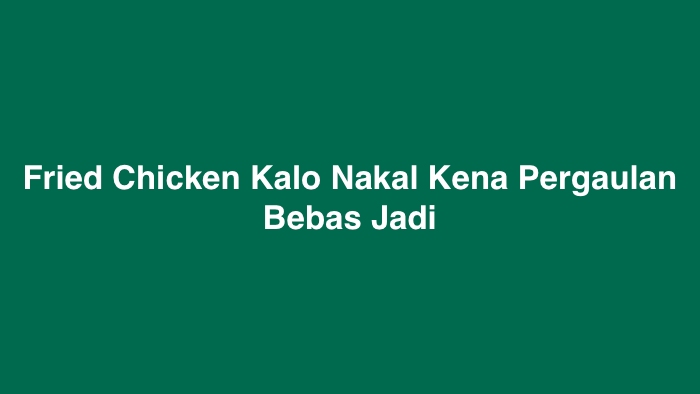 Fried Chicken Kalo Nakal Kena Pergaulan Bebas Jadi